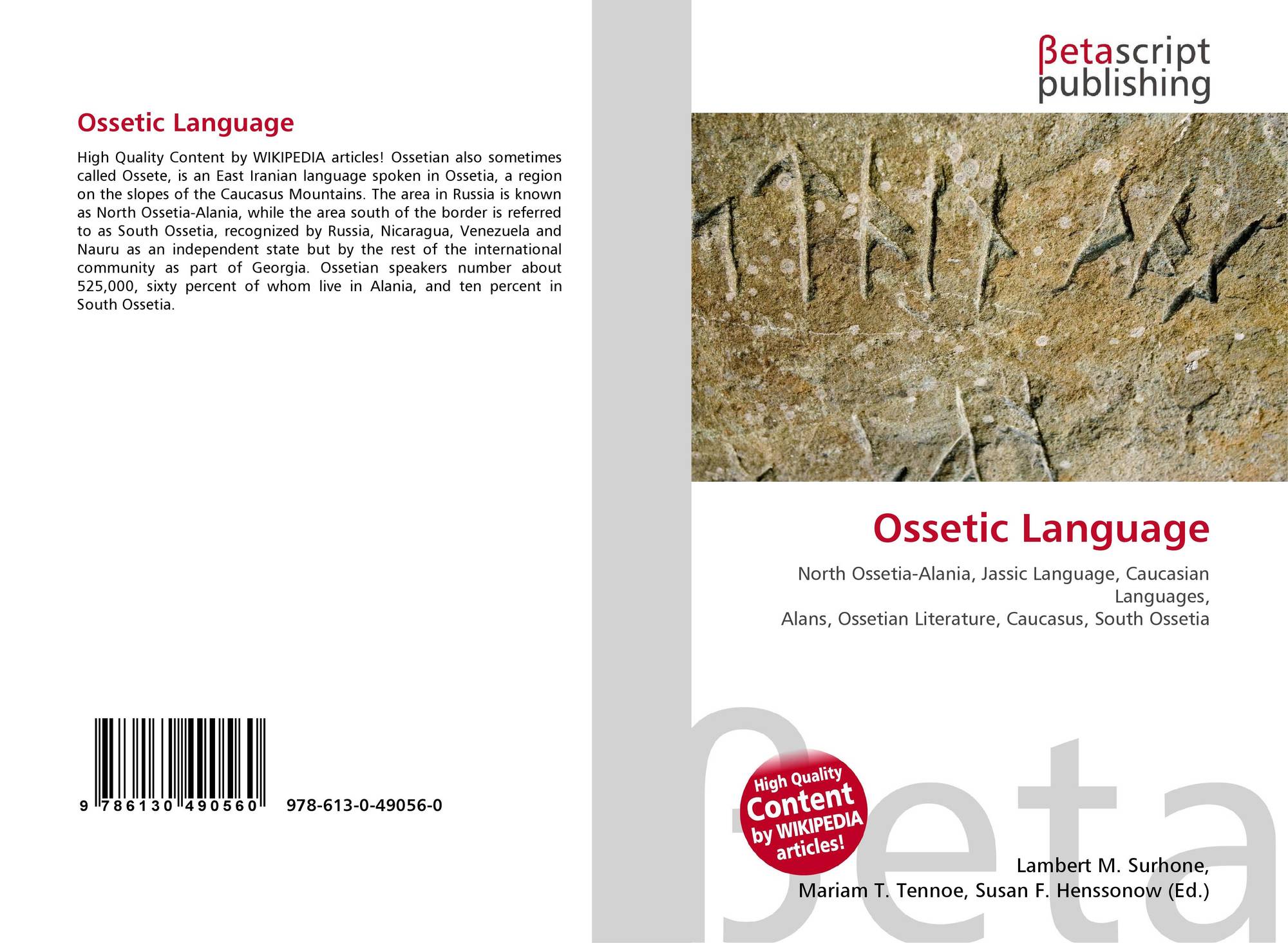 Ossetic Language

High Quality Content by WIKIPEDIA articles! Ossetian also sometimes called Ossete, is an East Iranian language spoken in Ossetia, a region on the slopes of the Caucasus Mountains. The area in Russia is known as North Ossetia-Alania, while the area south of the border is referred to as South Ossetia, recognized by Russia, Nicaragua, Venezuela and Nauru as an independent state but by the rest of the international community as part of Georgia. Ossetian speakers number about 525,000, sixty percent of whom live in Alania, and ten percent in South Ossetia.

9 786130 490560 978-613-0-49056-0

βetascript
publishing

Ossetic Language

North Ossetia-Alania, Jassic Language, Caucasian Languages,
Alans, Ossetian Literature, Caucasus, South Ossetia

High Quality Content by WIKIPEDIA articles!

Lambert M. Surhone,
Mariam T. Tennoe, Susan F. Henssonow (Ed.)

βeta